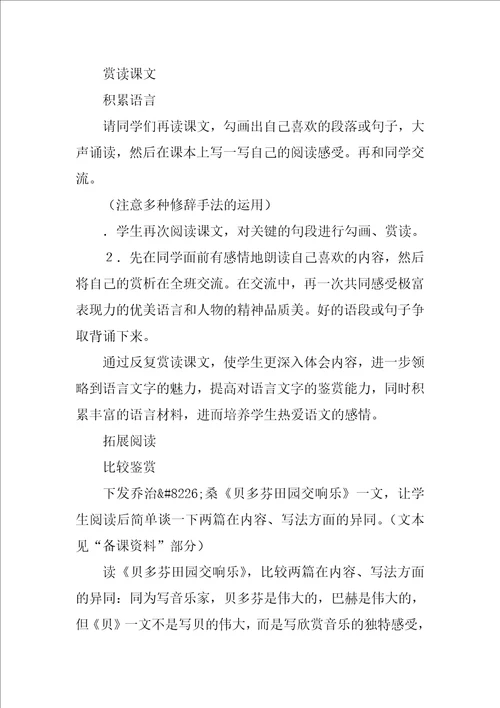 赏读课文

积累语言

请同学们再读课文，勾画出自己喜欢的段落或句子，大声诵读，然后在课本上写一写自己的阅读感受。再和同学交流。

（注意多种修辞手法的运用）

．学生再次阅读课文，对关键的句段进行勾画、赏读。

2．先在同学面前有感情地朗读自己喜欢的内容，然后将自己的赏析在全班交流。在交流中，再一次共同感受极富表现力的优美语言和人物的精神品质美。好的语段或句子争取背诵下来。

通过反复赏读课文，使学生更深入体会内容，进一步领略到语言文字的魅力，提高对语言文字的鉴赏能力，同时积累丰富的语言材料，进而培养学生热爱语文的感情。

拓展阅读

比较鉴赏

下发乔治&#8226;桑《贝多芬田园交响乐》一文，让学生阅读后简单谈一下两篇在内容、写法方面的异同。（文本见“备课资料”部分）

读《贝多芬田园交响乐》，比较两篇在内容、写法方面的异同：同为写音乐家，贝多芬是伟大的，巴赫是伟大的，但《贝》一文不是写贝的伟大，而是写欣赏音乐的独特感受，